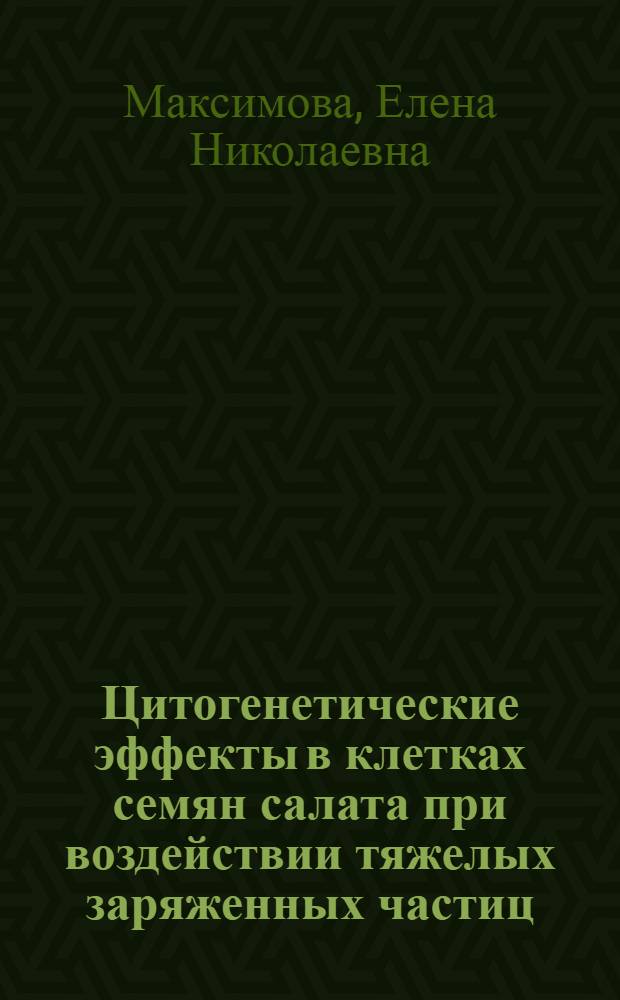 Максимова, Елена Николаевна

Цитогенетические эффекты в клетках семян салата при воздействии тяжелых заряженных частиц